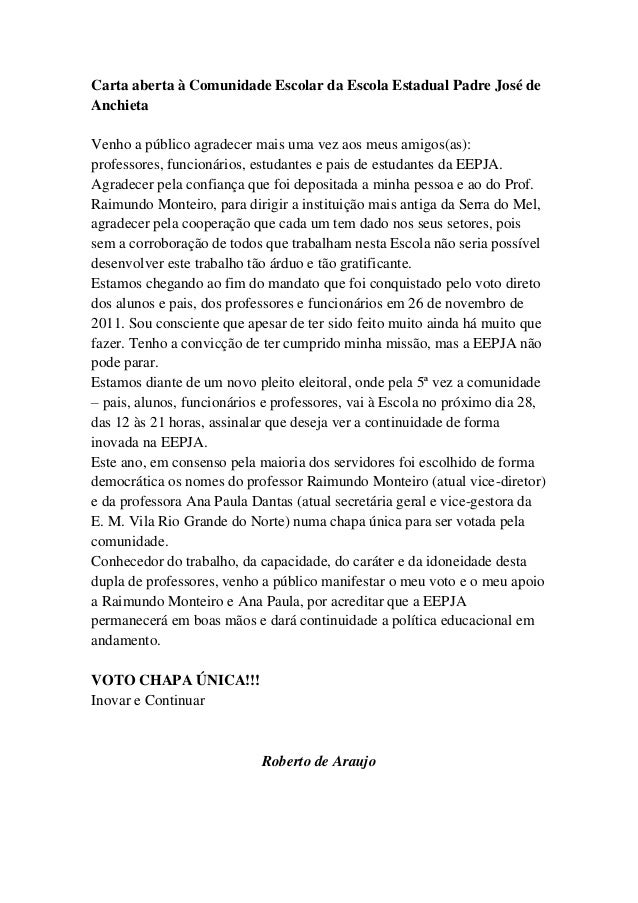 Carta aberta à Comunidade Escolar da Escola Estadual Padre José de Anchieta

Venho a público agradecer mais uma vez aos meus amigos(as): professores, funcionários, estudantes e pais de estudantes da EEPJA. Agradecer pela confiança que foi depositada a minha pessoa e ao do Prof. Raimundo Monteiro, para dirigir a instituição mais antiga da Serra do Mel, agradecer pela cooperação que cada um tem dado nos seus setores, pois sem a corroboração de todos que trabalham nesta Escola não seria possível desenvolver este trabalho tão árduo e tão gratificante.
Estamos chegando ao fim do mandato que foi conquistado pelo voto direto dos alunos e pais, dos professores e funcionários em 26 de novembro de 2011. Sou consciente que apesar de ter sido feito muito ainda há muito que fazer. Tenho a convicção de ter cumprido minha missão, mas a EEPJA não pode parar.
Estamos diante de um novo pleito eleitoral, onde pela 5ª vez a comunidade – pais, alunos, funcionários e professores, vai à Escola no próximo dia 28, das 12 às 21 horas, assinalar que deseja ver a continuidade de forma inovada na EEPJA.
Este ano, em consenso pela maioria dos servidores foi escolhido de forma democrática os nomes do professor Raimundo Monteiro (atual vice-diretor) e da professora Ana Paula Dantas (atual secretária geral e vice-gestora da E. M. Vila Rio Grande do Norte) numa chapa única para ser votada pela comunidade.
Conhecedor do trabalho, da capacidade, do caráter e da idoneidade desta dupla de professores, venho a público manifestar o meu voto e o meu apoio a Raimundo Monteiro e Ana Paula, por acreditar que a EEPJA permanecerá em boas mãos e dará continuidade a política educacional em andamento.

VOTO CHAPA ÚNICA!!!
Inovar e Continuar

Roberto de Araujo